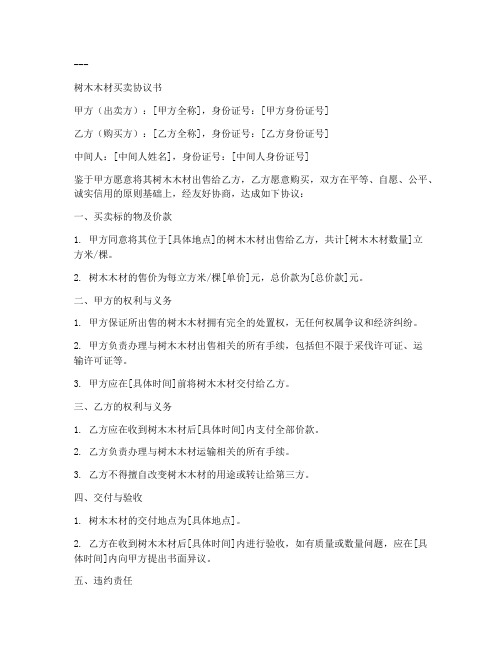 ---

树木木材买卖协议书

甲方（出卖方）：[甲方全称]，身份证号：[甲方身份证号]

乙方（购买方）：[乙方全称]，身份证号：[乙方身份证号]

中间人：[中间人姓名]，身份证号：[中间人身份证号]

鉴于甲方愿意将其树木木材出售给乙方，乙方愿意购买，双方在平等、自愿、公平、诚实信用的原则基础上，经友好协商，达成如下协议：

一、买卖标的物及价款

1. 甲方同意将其位于[具体地点]的树木木材出售给乙方，共计[树木木材数量]立方米/棵。

2. 树木木材的售价为每立方米/棵[单价]元，总价款为[总价款]元。

二、甲方的权利与义务

1. 甲方保证所出售的树木木材拥有完全的处置权，无任何权属争议和经济纠纷。

2. 甲方负责办理与树木木材出售相关的所有手续，包括但不限于采伐许可证、运输许可证等。

3. 甲方应在[具体时间]前将树木木材交付给乙方。

三、乙方的权利与义务

1. 乙方应在收到树木木材后[具体时间]内支付全部价款。

2. 乙方负责办理与树木木材运输相关的所有手续。

3. 乙方不得擅自改变树木木材的用途或转让给第三方。

四、交付与验收

1. 树木木材的交付地点为[具体地点]。

2. 乙方在收到树木木材后[具体时间]内进行验收，如有质量或数量问题，应在[具体时间]内向甲方提出书面异议。

五、违约责任